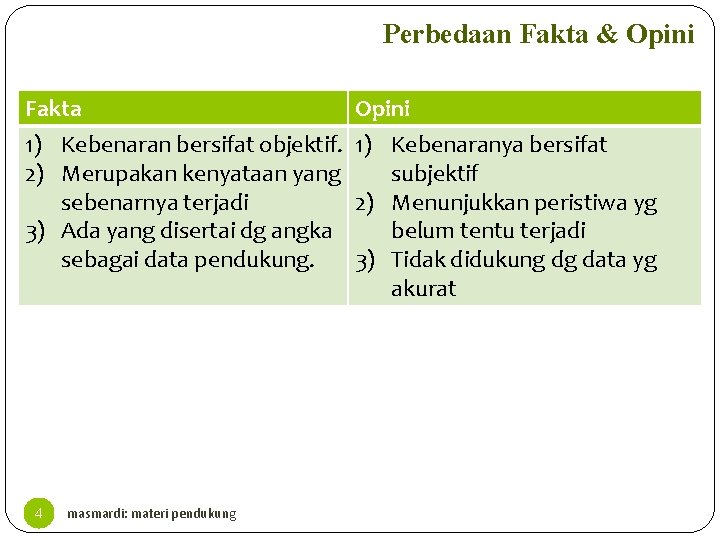 Perbedaan Fakta & Opini

| Fakta | Opini |
|---|---|
| 1) Kebenaran bersifat objektif. 2) Merupakan kenyataan yang sebenarnya terjadi 3) Ada yang disertai dg angka sebagai data pendukung. | 1) Kebenaranya bersifat subjektif 2) Menunjukkan peristiwa yg belum tentu terjadi 3) Tidak didukung dg data yg akurat |

4

masmardi: materi pendukung